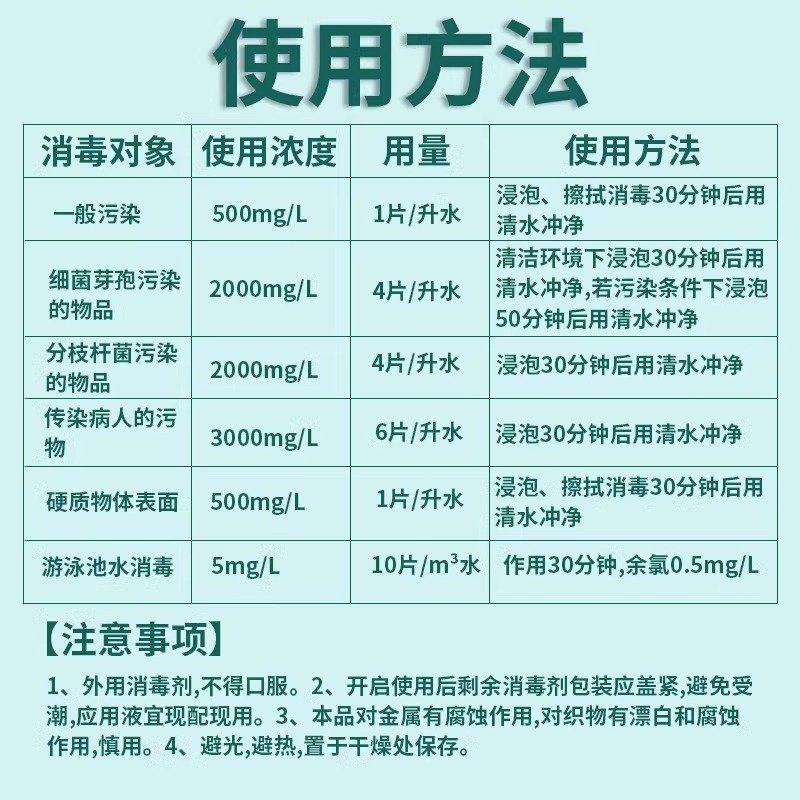 使用方法

| 消毒对象 | 使用浓度 | 用量 | 使用方法 |
|---|---|---|---|
| 一般污染 | 500mg/L | 1片/升水 | 浸泡、擦拭消毒30分钟后用清水冲净 |
| 细菌芽孢污染的物品 | 2000mg/L | 4片/升水 | 清洁环境下浸泡30分钟后用清水冲净,若污染条件下浸泡50分钟后用清水冲净 |
| 分枝杆菌污染的物品 | 2000mg/L | 4片/升水 | 浸泡30分钟后用清水冲净 |
| 传染病人的污物 | 3000mg/L | 6片/升水 | 浸泡30分钟后用清水冲净 |
| 硬质物体表面 | 500mg/L | 1片/升水 | 浸泡、擦拭消毒30分钟后用清水冲净 |
| 游泳池水消毒 | 5mg/L | 10片/$m^3$水 | 作用30分钟,余氯0.5mg/L |

【注意事项】

1、外用消毒剂,不得口服。2、开启使用后剩余消毒剂包装应盖紧,避免受潮,应用液宜现配现用。3、本品对金属有腐蚀作用,对织物有漂白和腐蚀作用,慎用。4、避光,避热,置于干燥处保存。